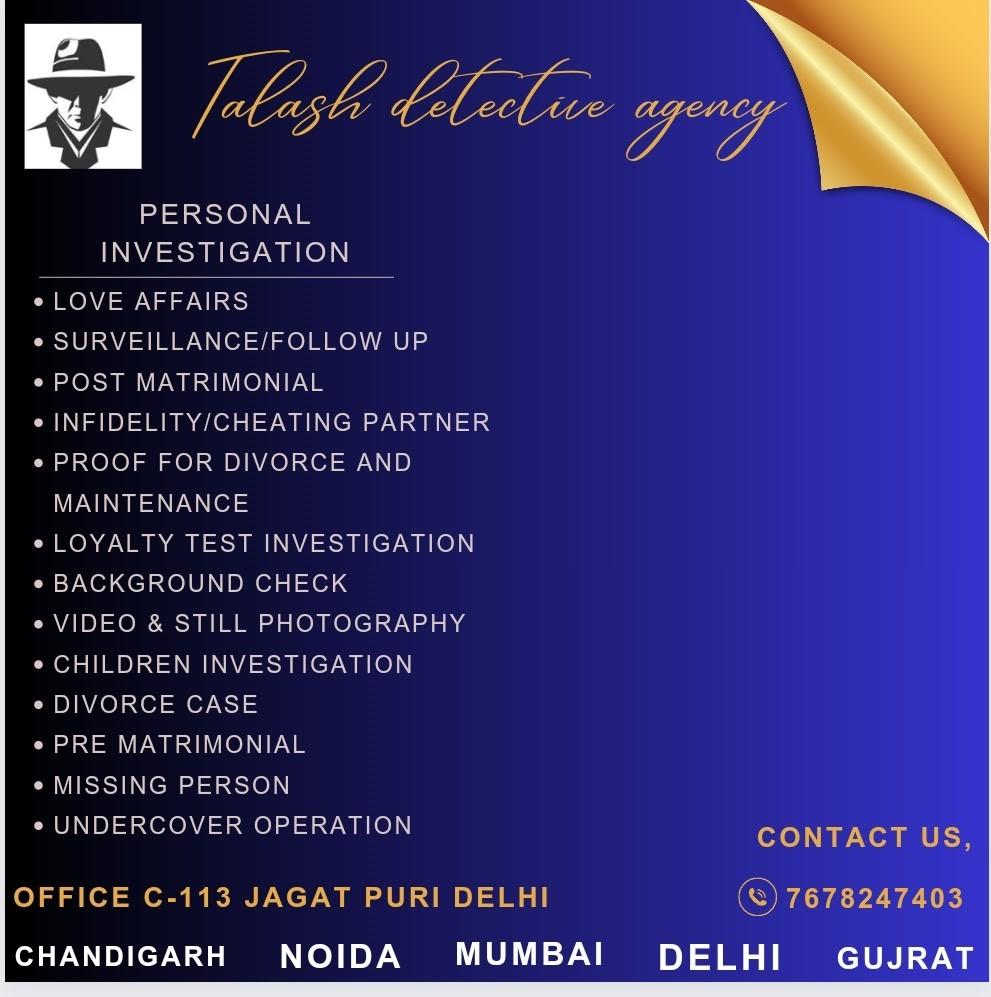 Talash detective agency

PERSONAL INVESTIGATION

• LOVE AFFAIRS
• SURVEILLANCE/FOLLOW UP
• POST MATRIMONIAL
• INFIDELITY/CHEATING PARTNER
• PROOF FOR DIVORCE AND MAINTENANCE
• LOYALTY TEST INVESTIGATION
• BACKGROUND CHECK
• VIDEO & STILL PHOTOGRAPHY
• CHILDREN INVESTIGATION
• DIVORCE CASE
• PRE MATRIMONIAL
• MISSING PERSON
• UNDERCOVER OPERATION

CONTACT US,

OFFICE C-113 JAGAT PURI DELHI

7678247403

CHANDIGARH NOIDA MUMBAI DELHI GUJRAT